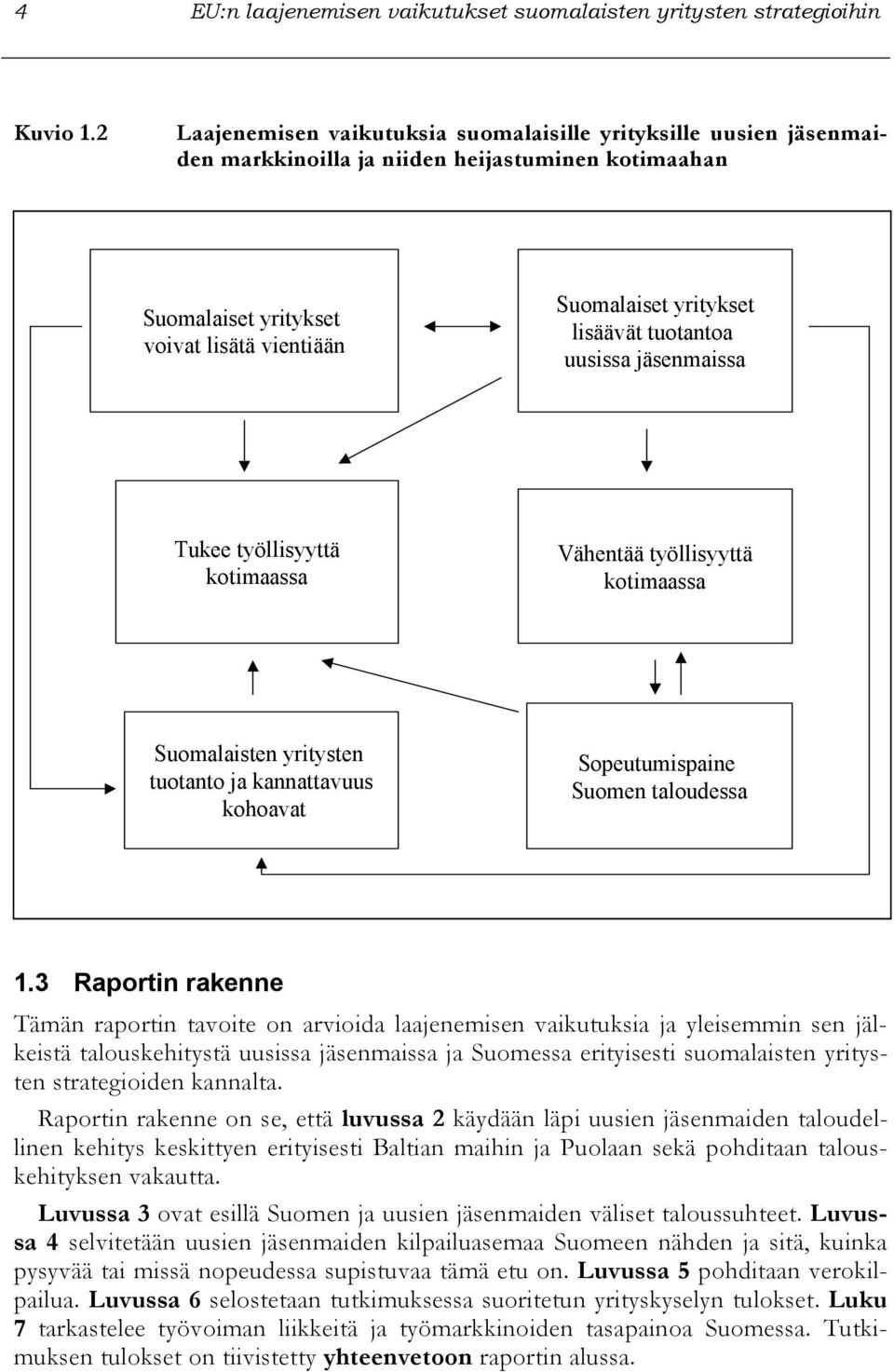 4 EU:n laajenemisen vaikutukset suomalaisten yritysten strategioihin

Kuvio 1.2 Laajenemisen vaikutuksia suomalaisille yrityksille uusien jäsenmaiden markkinoilla ja niiden heijastuminen kotimaahan

Suomalaiset yritykset voivat lisätä vientiään

Suomalaiset yritykset lisäävät tuotantoa uusissa jäsenmaissa

Tukee työllisyyttä kotimaassa

Vähentää työllisyyttä kotimaassa

Suomalaisten yritysten tuotanto ja kannattavuus kohoavat

Sopeutumispaine Suomen taloudessa

1.3 Raportin rakenne

Tämän raportin tavoite on arvioida laajenemisen vaikutuksia ja yleisemmin sen jälkeistä talouskehitystä uusissa jäsenmaissa ja Suomessa erityisesti suomalaisten yritysten strategioiden kannalta.

Raportin rakenne on se, että luvussa 2 käydään läpi uusien jäsenmaiden taloudellinen kehitys keskittyen erityisesti Baltian maihin ja Puolaan sekä pohditaan talouskehityksen vakautta.

Luvussa 3 ovat esillä Suomen ja uusien jäsenmaiden väliset taloussuhteet. Luvussa 4 selvitetään uusien jäsenmaiden kilpailuasemaa Suomeen nähden ja sitä, kuinka pysyvää tai missä nopeudessa supistuvaa tämä etu on. Luvussa 5 pohditaan verokilpailua. Luvussa 6 selostetaan tutkimuksessa suoritetun yrityskyselyn tulokset. Luku 7 tarkastelee työvoiman liikkeitä ja työmarkkinoiden tasapainoa Suomessa. Tutkimuksen tulokset on tiivistetty yhteenvetoon raportin alussa.